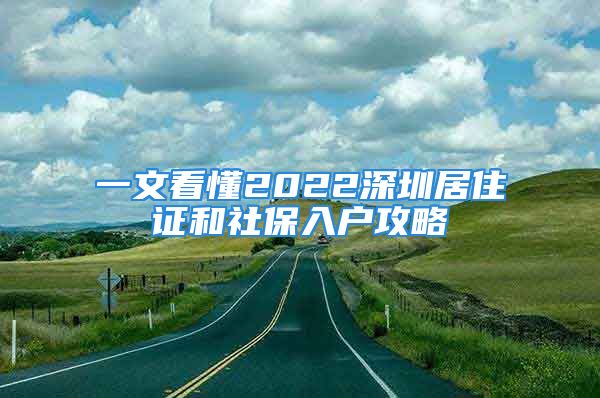 一文看懂2022深圳居住证和社保入户攻略